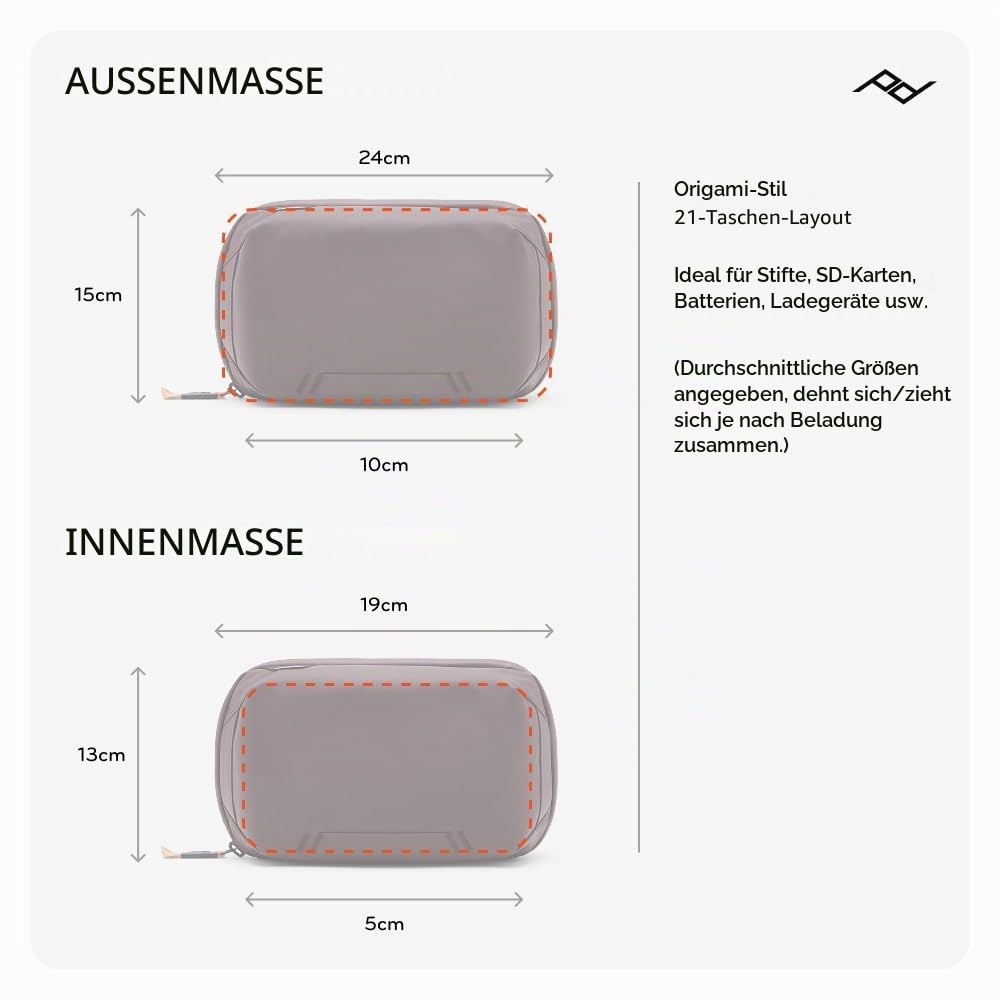 AUSSENMASSE

24cm

15cm

10cm

INNENMASSE

19cm

13cm

5cm

Origami-Stil
21-Taschen-Layout

Ideal für Stifte, SD-Karten, Batterien, Ladegeräte usw.

(Durchschnittliche Größen angegeben, dehnt sich/zieht sich je nach Beladung zusammen.)